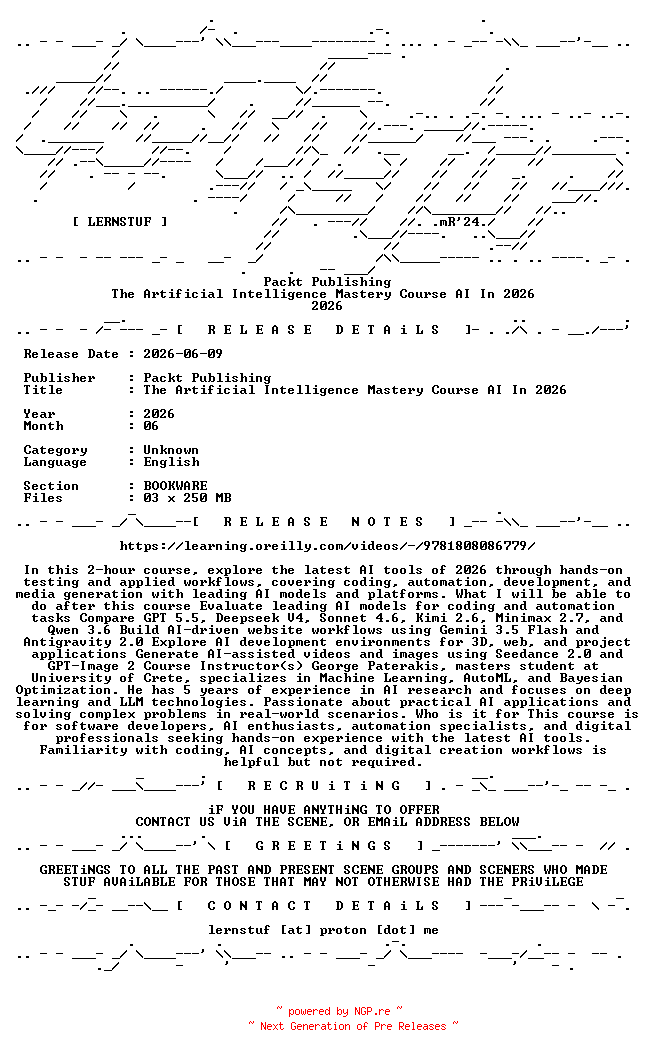 [ LERNSTUF ]

.mR'24.

Packt Publishing
The Artificial Intelligence Mastery Course AI In 2026
2026

[ R E L E A S E D E T A i L S ]

Release Date : 2026-06-09

Publisher : Packt Publishing
Title : The Artificial Intelligence Mastery Course AI In 2026

Year : 2026
Month : 06

Category : Unknown
Language : English

Section : BOOKWARE
Files : 03 x 250 MB

[ R E L E A S E N O T E S ]

https://learning.oreilly.com/videos/-/9781808086779/

In this 2-hour course, explore the latest AI tools of 2026 through hands-on testing and applied workflows, covering coding, automation, development, and media generation with leading AI models and platforms. What I will be able to do after this course Evaluate leading AI models for coding and automation tasks Compare GPT 5.5, Deepseek V4, Sonnet 4.6, Kimi 2.6, Minimax 2.7, and Qwen 3.6 Build AI-driven website workflows using Gemini 3.5 Flash and Antigravity 2.0 Explore AI development environments for 3D, web, and project applications Generate AI-assisted videos and images using Seedance 2.0 and GPT-Image 2 Course Instructor(s) George Paterakis, masters student at University of Crete, specializes in Machine Learning, AutoML, and Bayesian Optimization. He has 5 years of experience in AI research and focuses on deep learning and LLM technologies. Passionate about practical AI applications and solving complex problems in real-world scenarios. Who is it for This course is for software developers, AI enthusiasts, automation specialists, and digital professionals seeking hands-on experience with the latest AI tools. Familiarity with coding, AI concepts, and digital creation workflows is helpful but not required.

[ R E C R U i T i N G ]

iF YOU HAVE ANYTHiNG TO OFFER
CONTACT US ViA THE SCENE, OR EMAiL ADDRESS BELOW

[ G R E E T i N G S ]

GREETiNGS TO ALL THE PAST AND PRESENT SCENE GROUPS AND SCENERS WHO MADE STUF AVAiLABLE FOR THOSE THAT MAY NOT OTHERWISE HAD THE PRiViLEGE

[ C O N T A C T D E T A i L S ]

lernstuf [at] proton [dot] me

~ powered by NGP.re ~
~ Next Generation of Pre Releases ~